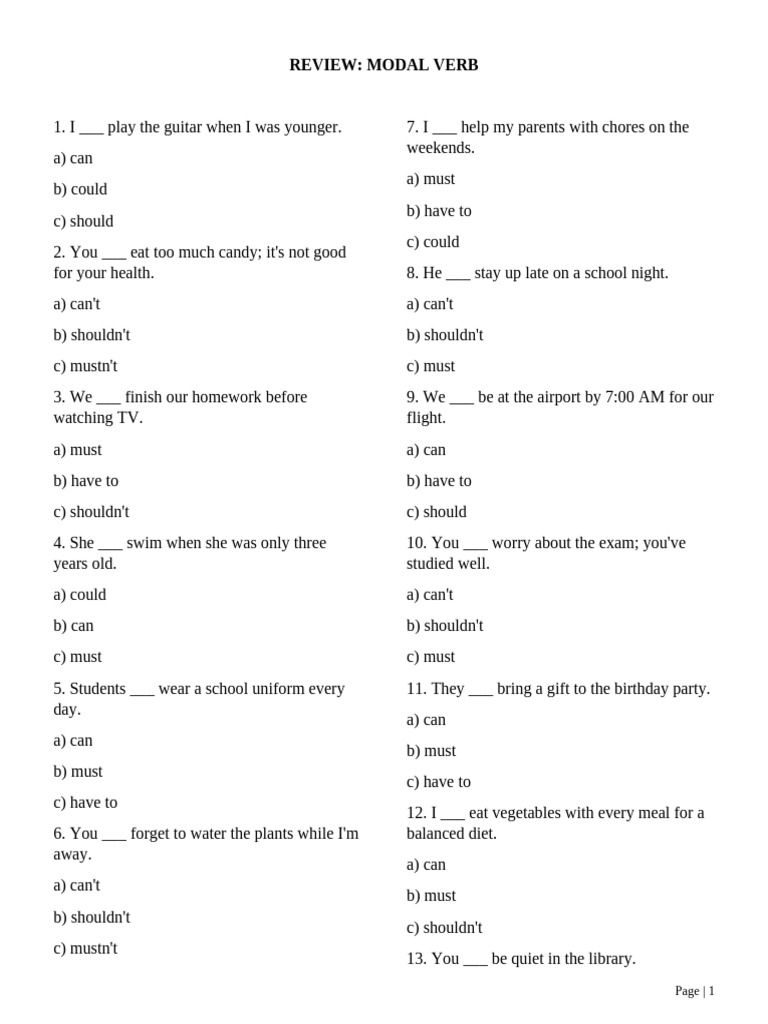 REVIEW: MODAL VERB

1. I ___ play the guitar when I was younger.

a) can

b) could

c) should

2. You ___ eat too much candy; it's not good for your health.

a) can't

b) shouldn't

c) mustn't

3. We ___ finish our homework before watching TV.

a) must

b) have to

c) shouldn't

4. She ___ swim when she was only three years old.

a) could

b) can

c) must

5. Students ___ wear a school uniform every day.

a) can

b) must

c) have to

6. You ___ forget to water the plants while I'm away.

a) can't

b) shouldn't

c) mustn't

7. I ___ help my parents with chores on the weekends.

a) must

b) have to

c) could

8. He ___ stay up late on a school night.

a) can't

b) shouldn't

c) must

9. We ___ be at the airport by 7:00 AM for our flight.

a) can

b) have to

c) should

10. You ___ worry about the exam; you've studied well.

a) can't

b) shouldn't

c) must

11. They ___ bring a gift to the birthday party.

a) can

b) must

c) have to

12. I ___ eat vegetables with every meal for a balanced diet.

a) can

b) must

c) shouldn't

13. You ___ be quiet in the library.

Page | 1